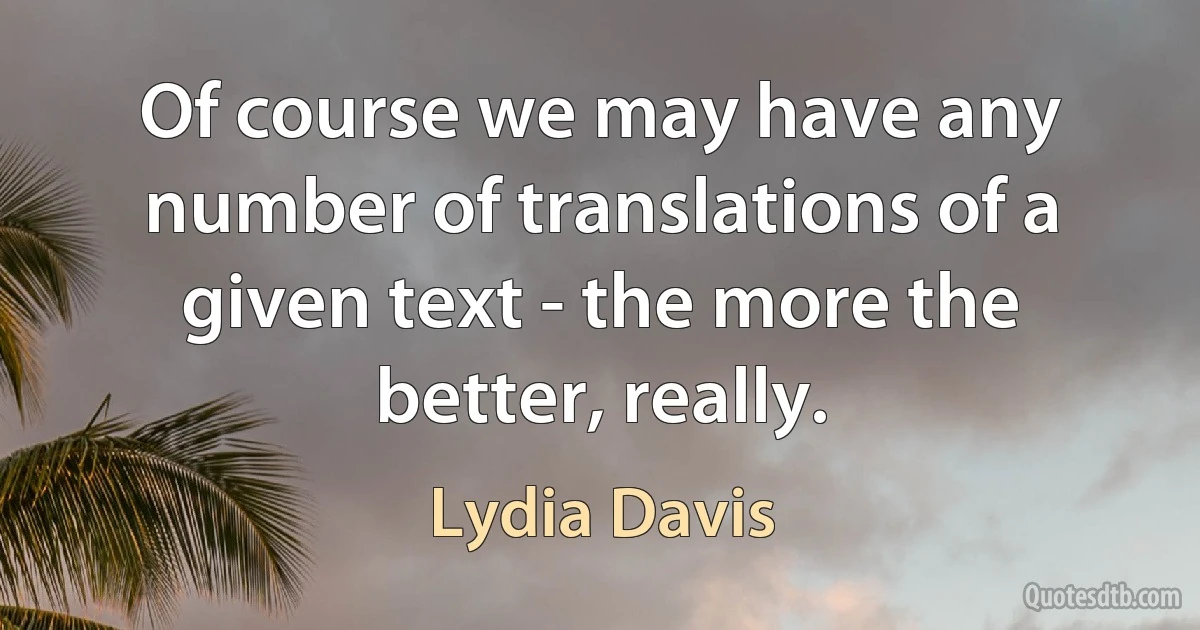 Of course we may have any number of translations of a given text - the more the better, really.

Lydia Davis

Quotesdtb.com